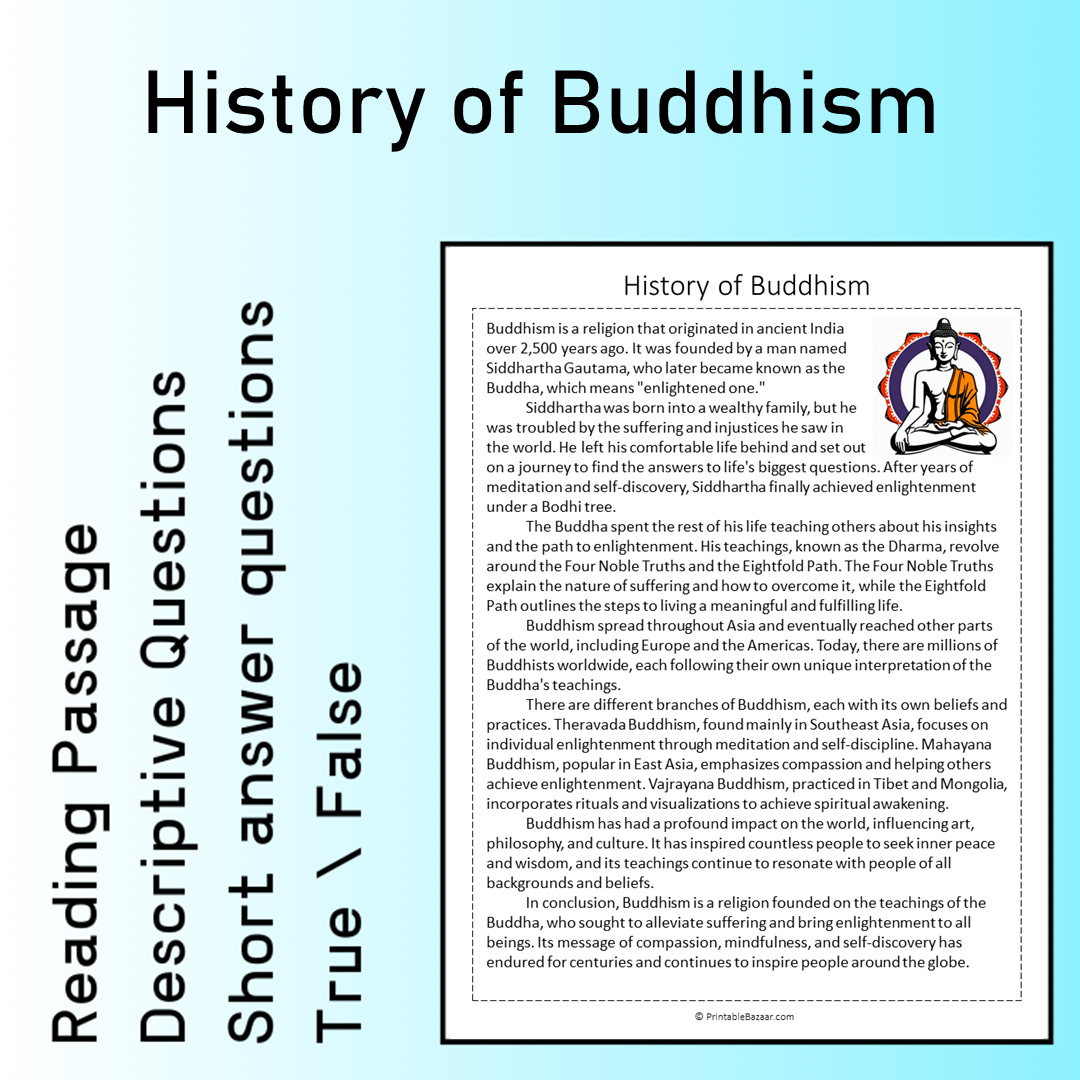 History of Buddhism

Reading Passage
Descriptive Questions
Short answer questions
True \ False

History of Buddhism

Buddhism is a religion that originated in ancient India over 2,500 years ago. It was founded by a man named Siddhartha Gautama, who later became known as the Buddha, which means "enlightened one."

Siddhartha was born into a wealthy family, but he was troubled by the suffering and injustices he saw in the world. He left his comfortable life behind and set out on a journey to find the answers to life's biggest questions. After years of meditation and self-discovery, Siddhartha finally achieved enlightenment under a Bodhi tree.

The Buddha spent the rest of his life teaching others about his insights and the path to enlightenment. His teachings, known as the Dharma, revolve around the Four Noble Truths and the Eightfold Path. The Four Noble Truths explain the nature of suffering and how to overcome it, while the Eightfold Path outlines the steps to living a meaningful and fulfilling life.

Buddhism spread throughout Asia and eventually reached other parts of the world, including Europe and the Americas. Today, there are millions of Buddhists worldwide, each following their own unique interpretation of the Buddha's teachings.

There are different branches of Buddhism, each with its own beliefs and practices. Theravada Buddhism, found mainly in Southeast Asia, focuses on individual enlightenment through meditation and self-discipline. Mahayana Buddhism, popular in East Asia, emphasizes compassion and helping others achieve enlightenment. Vajrayana Buddhism, practiced in Tibet and Mongolia, incorporates rituals and visualizations to achieve spiritual awakening.

Buddhism has had a profound impact on the world, influencing art, philosophy, and culture. It has inspired countless people to seek inner peace and wisdom, and its teachings continue to resonate with people of all backgrounds and beliefs.

In conclusion, Buddhism is a religion founded on the teachings of the Buddha, who sought to alleviate suffering and bring enlightenment to all beings. Its message of compassion, mindfulness, and self-discovery has endured for centuries and continues to inspire people around the globe.

© PrintableBazaar.com